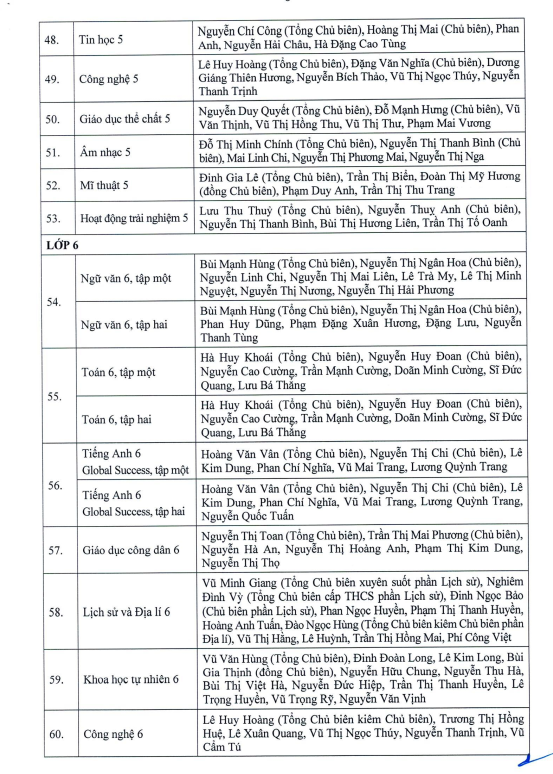 | 48. | Tin học 5 | Nguyễn Chí Công (Tổng Chủ biên), Hoàng Thị Mai (Chủ biên), Phan Anh, Nguyễn Hải Châu, Hà Đặng Cao Tùng |
|---|---|---|
| 49. | Công nghệ 5 | Lê Huy Hoàng (Tổng Chủ biên), Đặng Văn Nghĩa (Chủ biên), Dương Giáng Thiên Hương, Nguyễn Bích Thảo, Vũ Thị Ngọc Thúy, Nguyễn Thanh Trịnh |
| 50. | Giáo dục thể chất 5 | Nguyễn Duy Quyết (Tổng Chủ biên), Đỗ Mạnh Hưng (Chủ biên), Vũ Văn Thịnh, Vũ Thị Hồng Thu, Vũ Thị Thư, Phạm Mai Vương |
| 51. | Âm nhạc 5 | Đỗ Thị Minh Chính (Tổng Chủ biên), Nguyễn Thị Thanh Bình (Chủ biên), Mai Linh Chi, Nguyễn Thị Phương Mai, Nguyễn Thị Nga |
| 52. | Mĩ thuật 5 | Đinh Gia Lê (Tổng Chủ biên), Trần Thị Biển, Đoàn Thị Mỹ Hương (đồng Chủ biên), Phạm Duy Anh, Trần Thị Thu Trang |
| 53. | Hoạt động trải nghiệm 5 | Lưu Thu Thuỷ (Tổng Chủ biên), Nguyễn Thuỵ Anh (Chủ biên), Nguyễn Thị Thanh Bình, Bùi Thị Hương Liên, Trần Thị Tố Oanh |
| LỚP 6 | | |
| 54. | Ngữ văn 6, tập một | Bùi Mạnh Hùng (Tổng Chủ biên), Nguyễn Thị Ngân Hoa (Chủ biên), Nguyễn Linh Chi, Nguyễn Thị Mai Liên, Lê Trà My, Lê Thị Minh Nguyệt, Nguyễn Thị Nương, Nguyễn Thị Hải Phương |
| | Ngữ văn 6, tập hai | Bùi Mạnh Hùng (Tổng Chủ biên), Nguyễn Thị Ngân Hoa (Chủ biên), Phan Huy Dũng, Phạm Đặng Xuân Hương, Đặng Lưu, Nguyễn Thanh Tùng |
| 55. | Toán 6, tập một | Hà Huy Khoái (Tổng Chủ biên), Nguyễn Huy Đoan (Chủ biên), Nguyễn Cao Cường, Trần Mạnh Cường, Doãn Minh Cường, Sĩ Đức Quang, Lưu Bá Thắng |
| | Toán 6, tập hai | Hà Huy Khoái (Tổng Chủ biên), Nguyễn Huy Đoan (Chủ biên), Nguyễn Cao Cường, Trần Mạnh Cường, Doãn Minh Cường, Sĩ Đức Quang, Lưu Bá Thắng |
| 56. | Tiếng Anh 6 Global Success, tập một | Hoàng Văn Vân (Tổng Chủ biên), Nguyễn Thị Chi (Chủ biên), Lê Kim Dung, Phan Chí Nghĩa, Vũ Mai Trang, Lương Quỳnh Trang |
| | Tiếng Anh 6 Global Success, tập hai | Hoàng Văn Vân (Tổng Chủ biên), Nguyễn Thị Chi (Chủ biên), Lê Kim Dung, Phan Chí Nghĩa, Vũ Mai Trang, Lương Quỳnh Trang, Nguyễn Quốc Tuấn |
| 57. | Giáo dục công dân 6 | Nguyễn Thị Toan (Tổng Chủ biên), Trần Thị Mai Phương (Chủ biên), Nguyễn Hà An, Nguyễn Thị Hoàng Anh, Phạm Thị Kim Dung, Nguyễn Thị Thọ |
| 58. | Lịch sử và Địa lí 6 | Vũ Minh Giang (Tổng Chủ biên xuyên suốt phần Lịch sử), Nghiêm Đình Vỳ (Tổng Chủ biên cấp THCS phần Lịch sử), Đinh Ngọc Bảo (Chủ biên phần Lịch sử), Phan Ngọc Huyền, Phạm Thị Thanh Huyền, Hoàng Anh Tuấn, Đào Ngọc Hùng (Tổng Chủ biên kiêm Chủ biên phần Địa lí), Vũ Thị Hằng, Lê Huỳnh, Trần Thị Hồng Mai, Phí Công Việt |
| 59. | Khoa học tự nhiên 6 | Vũ Văn Hùng (Tổng Chủ biên), Đinh Đoàn Long, Lê Kim Long, Bùi Gia Thịnh (đồng Chủ biên), Nguyễn Hữu Chung, Nguyễn Thu Hà, Bùi Thị Việt Hà, Nguyễn Đức Hiệp, Trần Thị Thanh Huyền, Lê Trọng Huyền, Vũ Trọng Rỹ, Nguyễn Văn Vịnh |
| 60. | Công nghệ 6 | Lê Huy Hoàng (Tổng Chủ biên kiêm Chủ biên), Trương Thị Hồng Huệ, Lê Xuân Quang, Vũ Thị Ngọc Thúy, Nguyễn Thanh Trịnh, Vũ Cẩm Tú |